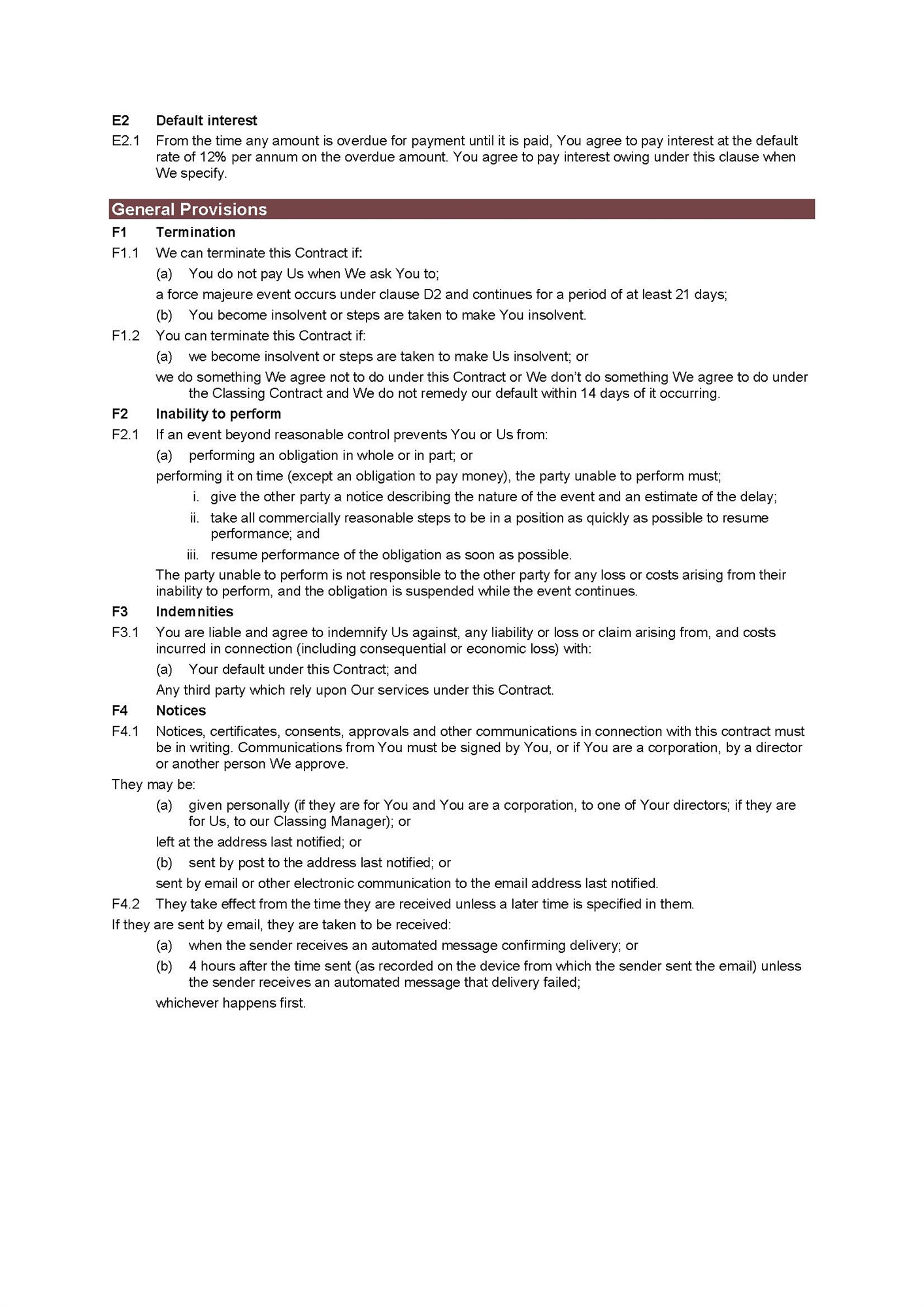 E2 Default interest

E2.1 From the time any amount is overdue for payment until it is paid, You agree to pay interest at the default rate of 12% per annum on the overdue amount. You agree to pay interest owing under this clause when We specify.

General Provisions

F1 Termination

F1.1 We can terminate this Contract if:

(a) You do not pay Us when We ask You to;

a force majeure event occurs under clause D2 and continues for a period of at least 21 days;

(b) You become insolvent or steps are taken to make You insolvent.

F1.2 You can terminate this Contract if:

(a) we become insolvent or steps are taken to make Us insolvent; or

we do something We agree not to do under this Contract or We don't do something We agree to do under the Classing Contract and We do not remedy our default within 14 days of it occurring.

F2 Inability to perform

F2.1 If an event beyond reasonable control prevents You or Us from:

(a) performing an obligation in whole or in part; or

performing it on time (except an obligation to pay money), the party unable to perform must;

i. give the other party a notice describing the nature of the event and an estimate of the delay;

ii. take all commercially reasonable steps to be in a position as quickly as possible to resume performance; and

iii. resume performance of the obligation as soon as possible.

The party unable to perform is not responsible to the other party for any loss or costs arising from their inability to perform, and the obligation is suspended while the event continues.

F3 Indemnities

F3.1 You are liable and agree to indemnify Us against, any liability or loss or claim arising from, and costs incurred in connection (including consequential or economic loss) with:

(a) Your default under this Contract; and

Any third party which rely upon Our services under this Contract.

F4 Notices

F4.1 Notices, certificates, consents, approvals and other communications in connection with this contract must be in writing. Communications from You must be signed by You, or if You are a corporation, by a director or another person We approve.

They may be:

(a) given personally (if they are for You and You are a corporation, to one of Your directors; if they are for Us, to our Classing Manager); or

left at the address last notified; or

(b) sent by post to the address last notified; or

sent by email or other electronic communication to the email address last notified.

F4.2 They take effect from the time they are received unless a later time is specified in them.

If they are sent by email, they are taken to be received:

(a) when the sender receives an automated message confirming delivery; or

(b) 4 hours after the time sent (as recorded on the device from which the sender sent the email) unless the sender receives an automated message that delivery failed;

whichever happens first.